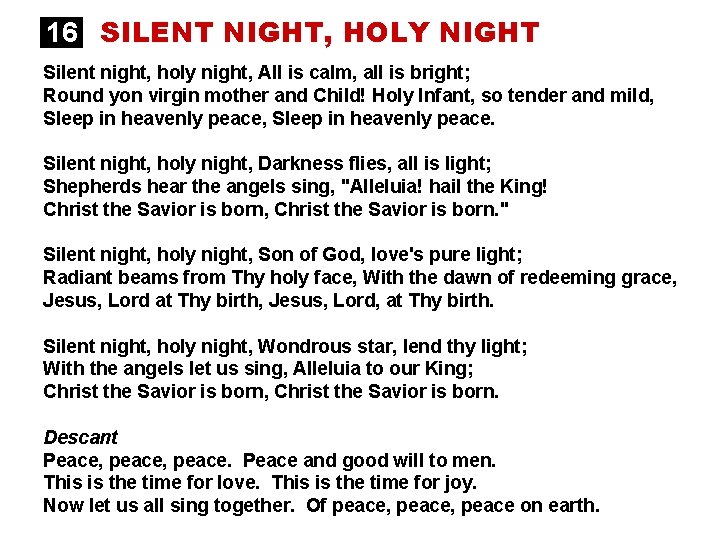 16 SILENT NIGHT, HOLY NIGHT

Silent night, holy night, All is calm, all is bright;
Round yon virgin mother and Child! Holy Infant, so tender and mild,
Sleep in heavenly peace, Sleep in heavenly peace.

Silent night, holy night, Darkness flies, all is light;
Shepherds hear the angels sing, "Alleluia! hail the King!
Christ the Savior is born, Christ the Savior is born."

Silent night, holy night, Son of God, love's pure light;
Radiant beams from Thy holy face, With the dawn of redeeming grace,
Jesus, Lord at Thy birth, Jesus, Lord, at Thy birth.

Silent night, holy night, Wondrous star, lend thy light;
With the angels let us sing, Alleluia to our King;
Christ the Savior is born, Christ the Savior is born.

Descant
Peace, peace, peace. Peace and good will to men.
This is the time for love. This is the time for joy.
Now let us all sing together. Of peace, peace, peace on earth.